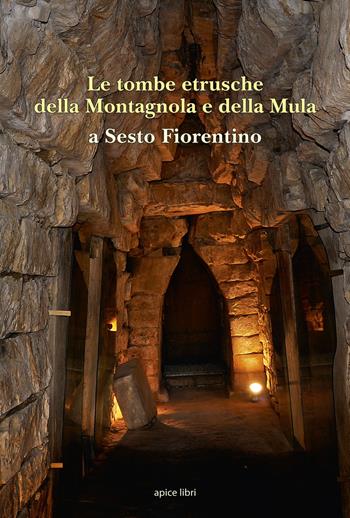 Le tombe etrusche
della Montagnola e della Mula
a Sesto Fiorentino

apice libri